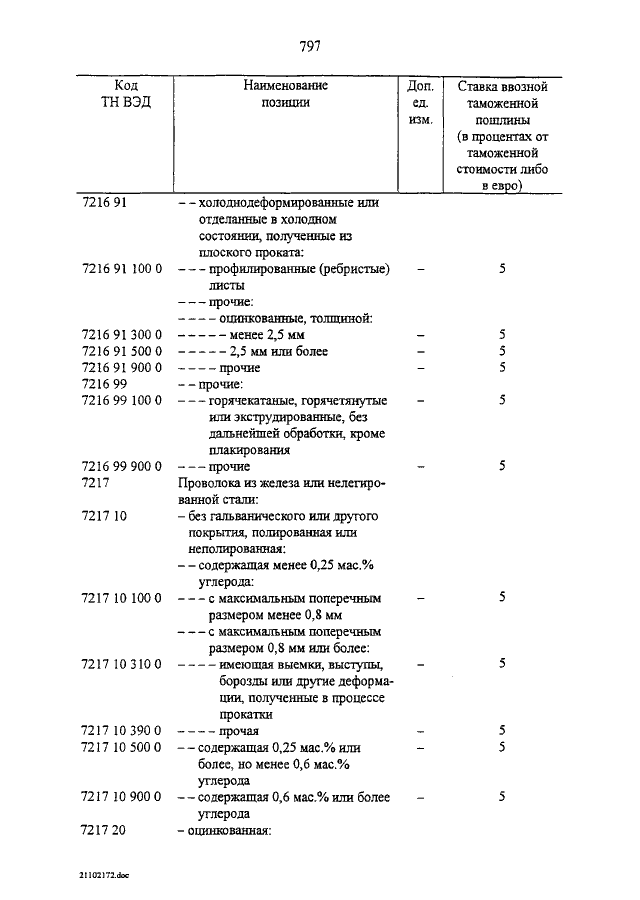 797

| Код ТН ВЭД | Наименование позиции | Доп. ед. изм. | Ставка ввозной таможенной пошлины (в процентах от таможенной стоимости либо в евро) |
|---|---|---|---|
| 7216 91 | – – холоднодеформированные или отделанные в холодном состоянии, полученные из плоского проката: | | |
| 7216 91 100 0 | – – – профилированные (ребристые) листы | – | 5 |
| | – – – прочие: | | |
| | – – – – оцинкованные, толщиной: | | |
| 7216 91 300 0 | – – – – – менее 2,5 мм | – | 5 |
| 7216 91 500 0 | – – – – – 2,5 мм или более | – | 5 |
| 7216 91 900 0 | – – – – прочие | – | 5 |
| 7216 99 | – – прочие: | | |
| 7216 99 100 0 | – – – горячекатаные, горячетянутые или экструдированные, без дальнейшей обработки, кроме плакирования | – | 5 |
| 7216 99 900 0 | – – – прочие | – | 5 |
| 7217 | Проволока из железа или нелегированной стали: | | |
| 7217 10 | – без гальванического или другого покрытия, полированная или неполированная: | | |
| | – – содержащая менее 0,25 мас.% углерода: | | |
| 7217 10 100 0 | – – – с максимальным поперечным размером менее 0,8 мм | – | 5 |
| | – – – с максимальным поперечным размером 0,8 мм или более: | | |
| 7217 10 310 0 | – – – – имеющая выемки, выступы, борозды или другие деформации, полученные в процессе прокатки | – | 5 |
| 7217 10 390 0 | – – – – прочая | – | 5 |
| 7217 10 500 0 | – – содержащая 0,25 мас.% или более, но менее 0,6 мас.% углерода | – | 5 |
| 7217 10 900 0 | – – содержащая 0,6 мас.% или более углерода | – | 5 |
| 7217 20 | – оцинкованная: | | |

21102172.doc